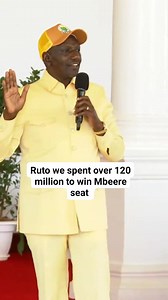 Ruto we spent over 120 million to win Mbeere seat